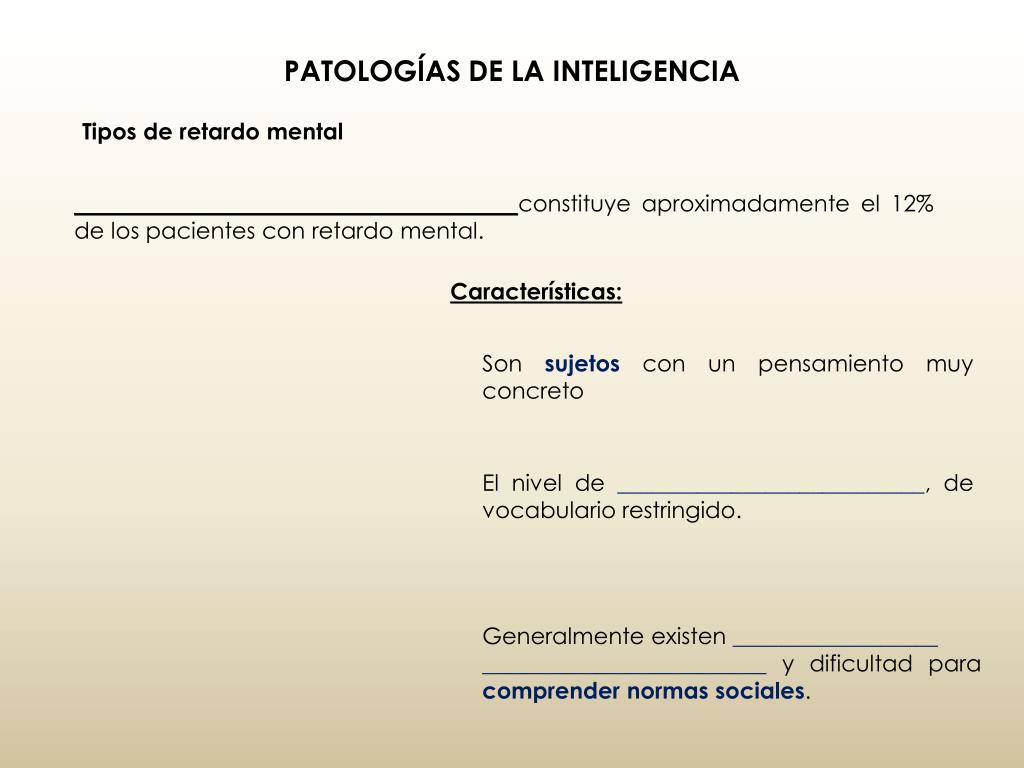 PATOLOGÍAS DE LA INTELIGENCIA

Tipos de retardo mental

________________________constituye aproximadamente el 12% de los pacientes con retardo mental.

Características:

Son sujetos con un pensamiento muy concreto

El nivel de ________________________, de vocabulario restringido.

Generalmente existen ________________ ________________________ y dificultad para comprender normas sociales.